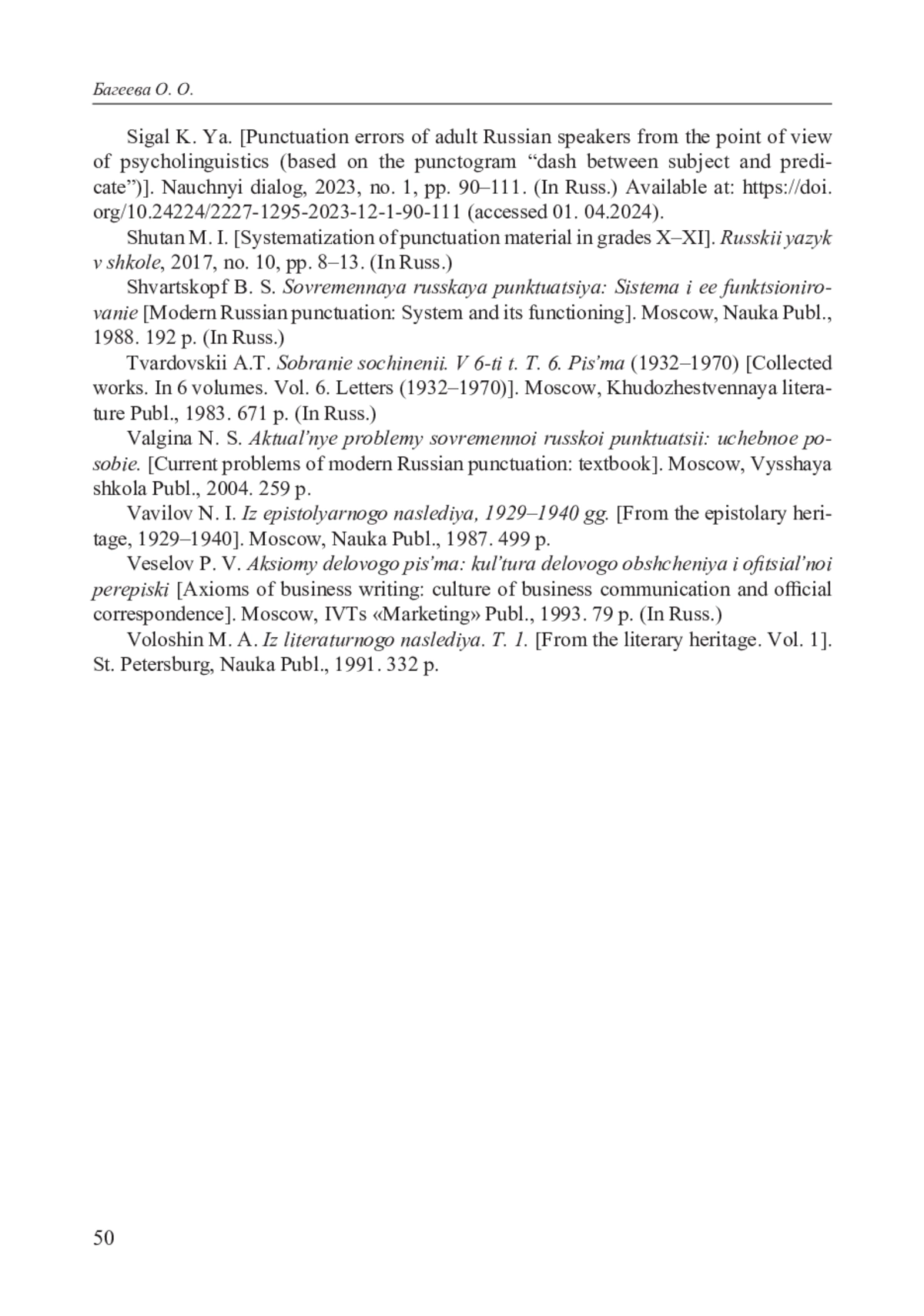 Багеева О. О.

Sigal K. Ya. [Punctuation errors of adult Russian speakers from the point of view of psycholinguistics (based on the punctogram “dash between subject and predicate”)]. Nauchnyi dialog, 2023, no. 1, pp. 90–111. (In Russ.) Available at: https://doi.org/10.24224/2227-1295-2023-12-1-90-111 (accessed 01. 04.2024).

Shutan M. I. [Systematization of punctuation material in grades X–XI]. Russkii yazyk v shkole, 2017, no. 10, pp. 8–13. (In Russ.)

Shvartskopf B. S. Sovremennaya russkaya punktuatsiya: Sistema i ee funktsionirovanie [Modern Russian punctuation: System and its functioning]. Moscow, Nauka Publ., 1988. 192 p. (In Russ.)

Tvardovskii A.T. Sobranie sochinenii. V 6-ti t. T. 6. Pis’ma (1932–1970) [Collected works. In 6 volumes. Vol. 6. Letters (1932–1970)]. Moscow, Khudozhestvennaya literature Publ., 1983. 671 p. (In Russ.)

Valgina N. S. Aktual’nye problemy sovremennoi russkoi punktuatsii: uchebnoe posobie. [Current problems of modern Russian punctuation: textbook]. Moscow, Vysshaya shkola Publ., 2004. 259 p.

Vavilov N. I. Iz epistolyarnogo naslediya, 1929–1940 gg. [From the epistolary heritage, 1929–1940]. Moscow, Nauka Publ., 1987. 499 p.

Veselov P. V. Aksiomy delovogo pis’ma: kul’tura delovogo obshcheniya i ofitsial’noi perepiski [Axioms of business writing: culture of business communication and official correspondence]. Moscow, IVTs «Marketing» Publ., 1993. 79 p. (In Russ.)

Voloshin M. A. Iz literaturnogo naslediya. T. 1. [From the literary heritage. Vol. 1]. St. Petersburg, Nauka Publ., 1991. 332 p.

50